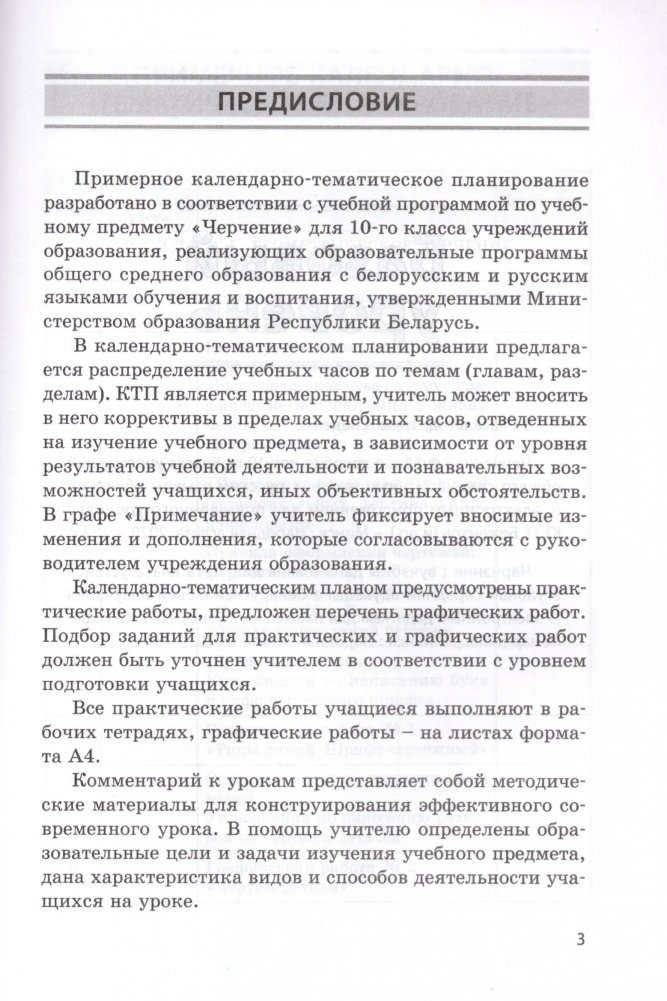 ПРЕДИСЛОВИЕ

Примерное календарно-тематическое планирование разработано в соответствии с учебной программой по учебному предмету «Черчение» для 10-го класса учреждений образования, реализующих образовательные программы общего среднего образования с белорусским и русским языками обучения и воспитания, утвержденными Министерством образования Республики Беларусь.

В календарно-тематическом планировании предлагается распределение учебных часов по темам (главам, разделам). КТП является примерным, учитель может вносить в него коррективы в пределах учебных часов, отведенных на изучение учебного предмета, в зависимости от уровня результатов учебной деятельности и познавательных возможностей учащихся, иных объективных обстоятельств. В графе «Примечание» учитель фиксирует вносимые изменения и дополнения, которые согласовываются с руководителем учреждения образования.

Календарно-тематическим планом предусмотрены практические работы, предложен перечень графических работ. Подбор заданий для практических и графических работ должен быть уточнен учителем в соответствии с уровнем подготовки учащихся.

Все практические работы учащиеся выполняют в рабочих тетрадях, графические работы – на листах формата А4.

Комментарий к урокам представляет собой методические материалы для конструирования эффективного современного урока. В помощь учителю определены образовательные цели и задачи изучения учебного предмета, дана характеристика видов и способов деятельности учащихся на уроке.

3